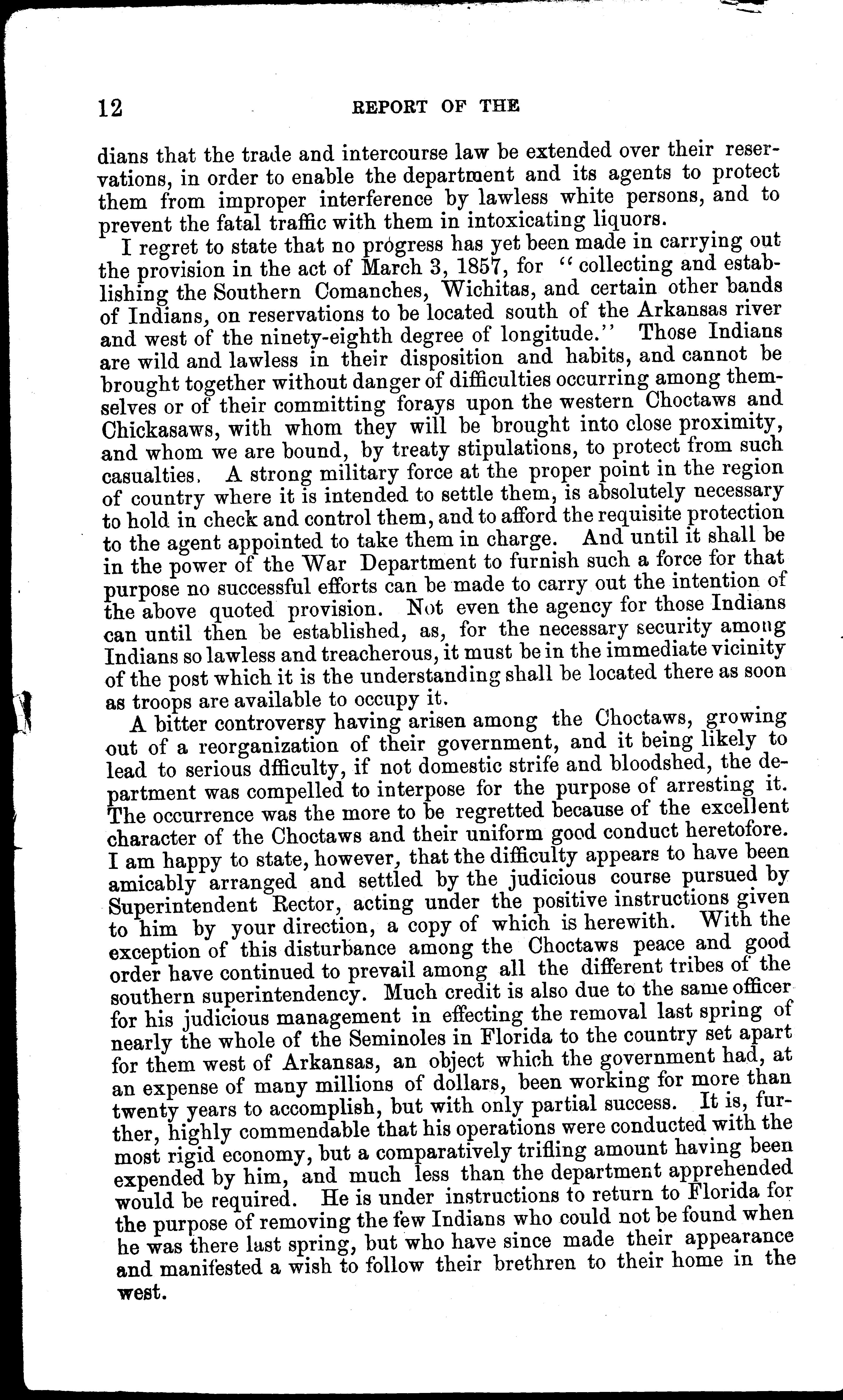 12 REPORT OF THE

dians that the trade and intercourse law be extended over their reservations, in order to enable the department and its agents to protect them from improper interference by lawless white persons, and to prevent the fatal traffic with them in intoxicating liquors.

I regret to state that no progress has yet been made in carrying out the provision in the act of March 3, 1857, for "collecting and establishing the Southern Comanches, Wichitas, and certain other bands of Indians, on reservations to be located south of the Arkansas river and west of the ninety-eighth degree of longitude." Those Indians are wild and lawless in their disposition and habits, and cannot be brought together without danger of difficulties occurring among themselves or of their committing forays upon the western Choctaws and Chickasaws, with whom they will be brought into close proximity, and whom we are bound, by treaty stipulations, to protect from such casualties. A strong military force at the proper point in the region of country where it is intended to settle them, is absolutely necessary to hold in check and control them, and to afford the requisite protection to the agent appointed to take them in charge. And until it shall be in the power of the War Department to furnish such a force for that purpose no successful efforts can be made to carry out the intention of the above quoted provision. Not even the agency for those Indians can until then be established, as, for the necessary security among Indians so lawless and treacherous, it must be in the immediate vicinity of the post which it is the understanding shall be located there as soon as troops are available to occupy it.

A bitter controversy having arisen among the Choctaws, growing out of a reorganization of their government, and it being likely to lead to serious dfficulty, if not domestic strife and bloodshed, the department was compelled to interpose for the purpose of arresting it. The occurrence was the more to be regretted because of the excellent character of the Choctaws and their uniform good conduct heretofore. I am happy to state, however, that the difficulty appears to have been amicably arranged and settled by the judicious course pursued by Superintendent Rector, acting under the positive instructions given to him by your direction, a copy of which is herewith. With the exception of this disturbance among the Choctaws peace and good order have continued to prevail among all the different tribes of the southern superintendency. Much credit is also due to the same officer for his judicious management in effecting the removal last spring of nearly the whole of the Seminoles in Florida to the country set apart for them west of Arkansas, an object which the government had, at an expense of many millions of dollars, been working for more than twenty years to accomplish, but with only partial success. It is, further, highly commendable that his operations were conducted with the most rigid economy, but a comparatively trifling amount having been expended by him, and much less than the department apprehended would be required. He is under instructions to return to Florida for the purpose of removing the few Indians who could not be found when he was there last spring, but who have since made their appearance and manifested a wish to follow their brethren to their home in the west.